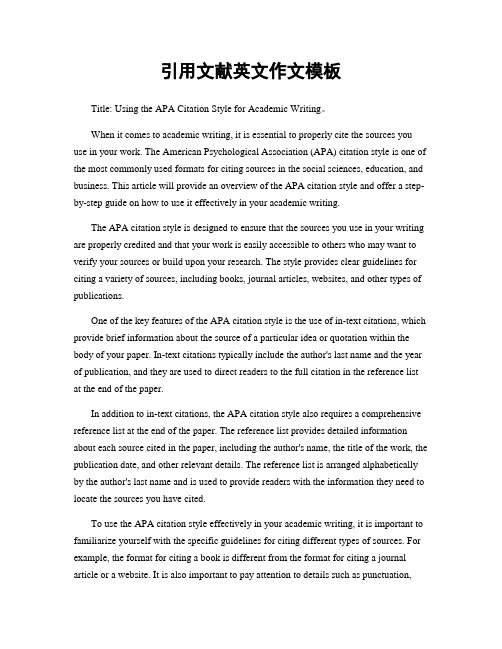 引用文献英文作文模板

Title: Using the APA Citation Style for Academic Writing。

When it comes to academic writing, it is essential to properly cite the sources you use in your work. The American Psychological Association (APA) citation style is one of the most commonly used formats for citing sources in the social sciences, education, and business. This article will provide an overview of the APA citation style and offer a step-by-step guide on how to use it effectively in your academic writing.

The APA citation style is designed to ensure that the sources you use in your writing are properly credited and that your work is easily accessible to others who may want to verify your sources or build upon your research. The style provides clear guidelines for citing a variety of sources, including books, journal articles, websites, and other types of publications.

One of the key features of the APA citation style is the use of in-text citations, which provide brief information about the source of a particular idea or quotation within the body of your paper. In-text citations typically include the author's last name and the year of publication, and they are used to direct readers to the full citation in the reference list at the end of the paper.

In addition to in-text citations, the APA citation style also requires a comprehensive reference list at the end of the paper. The reference list provides detailed information about each source cited in the paper, including the author's name, the title of the work, the publication date, and other relevant details. The reference list is arranged alphabetically by the author's last name and is used to provide readers with the information they need to locate the sources you have cited.

To use the APA citation style effectively in your academic writing, it is important to familiarize yourself with the specific guidelines for citing different types of sources. For example, the format for citing a book is different from the format for citing a journal article or a website. It is also important to pay attention to details such as punctuation,